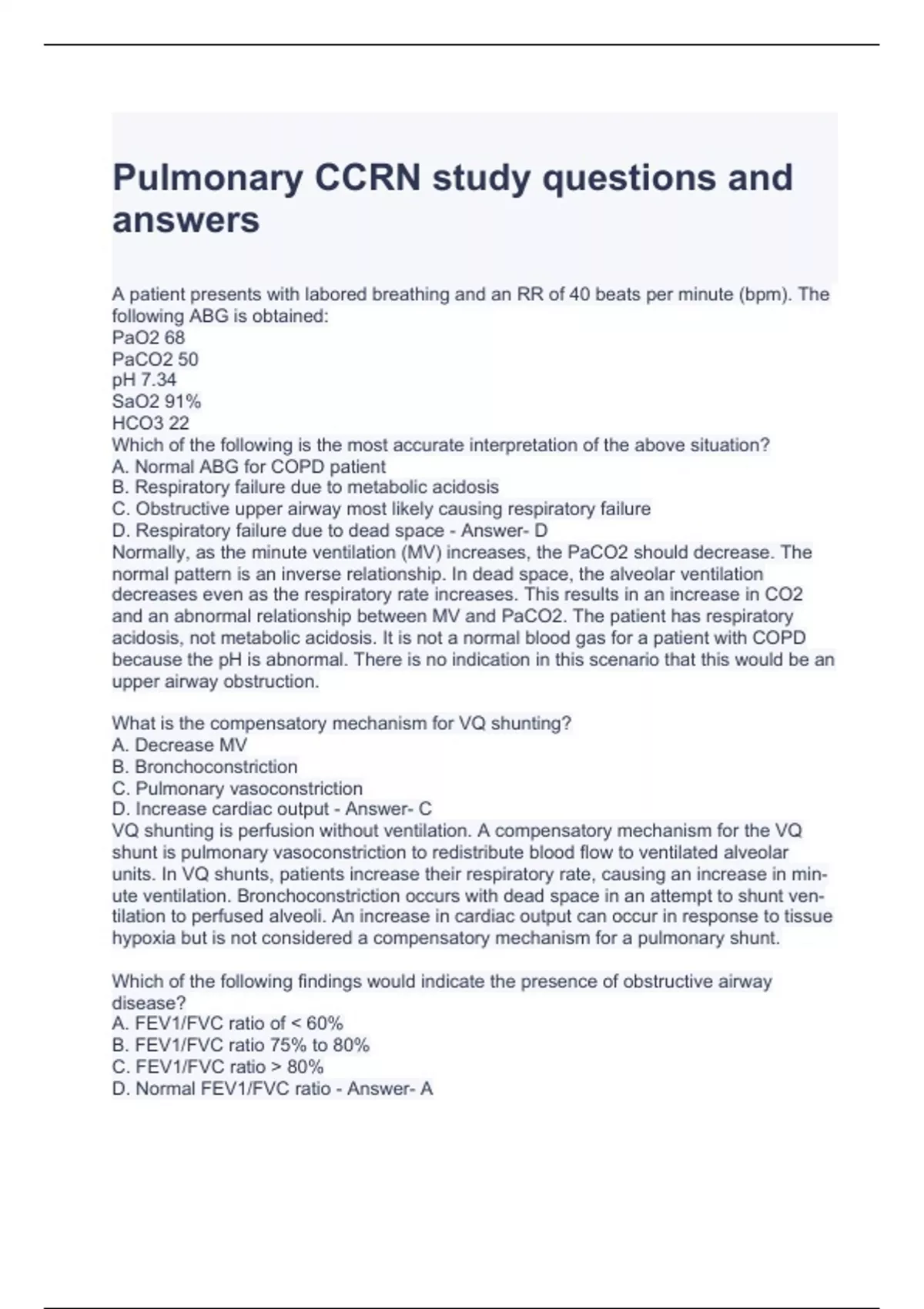 Pulmonary CCRN study questions and answers

A patient presents with labored breathing and an RR of 40 beats per minute (bpm). The following ABG is obtained:
PaO2 68
PaCO2 50
pH 7.34
SaO2 91%
HCO3 22
Which of the following is the most accurate interpretation of the above situation?
A. Normal ABG for COPD patient
B. Respiratory failure due to metabolic acidosis
C. Obstructive upper airway most likely causing respiratory failure
D. Respiratory failure due to dead space - Answer- D
Normally, as the minute ventilation (MV) increases, the PaCO2 should decrease. The normal pattern is an inverse relationship. In dead space, the alveolar ventilation decreases even as the respiratory rate increases. This results in an increase in CO2 and an abnormal relationship between MV and PaCO2. The patient has respiratory acidosis, not metabolic acidosis. It is not a normal blood gas for a patient with COPD because the pH is abnormal. There is no indication in this scenario that this would be an upper airway obstruction.

What is the compensatory mechanism for VQ shunting?
A. Decrease MV
B. Bronchoconstriction
C. Pulmonary vasoconstriction
D. Increase cardiac output - Answer- C
VQ shunting is perfusion without ventilation. A compensatory mechanism for the VQ shunt is pulmonary vasoconstriction to redistribute blood flow to ventilated alveolar units. In VQ shunts, patients increase their respiratory rate, causing an increase in minute ventilation. Bronchoconstriction occurs with dead space in an attempt to shunt ventilation to perfused alveoli. An increase in cardiac output can occur in response to tissue hypoxia but is not considered a compensatory mechanism for a pulmonary shunt.

Which of the following findings would indicate the presence of obstructive airway disease?
A. FEV1/FVC ratio of < 60%
B. FEV1/FVC ratio 75% to 80%
C. FEV1/FVC ratio > 80%
D. Normal FEV1/FVC ratio - Answer- A